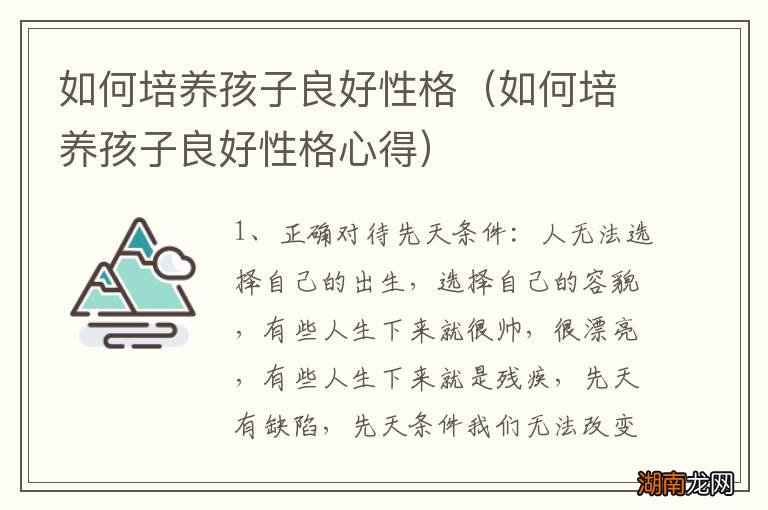 如何培养孩子良好性格（如何培养孩子良好性格心得）

1、正确对待先天条件：人无法选择自己的出生，选择自己的容貌，有些人生下来就很帅，很漂亮，有些人生下来就是残疾，先天有缺陷，先天条件我们无法改变

湖南龙网